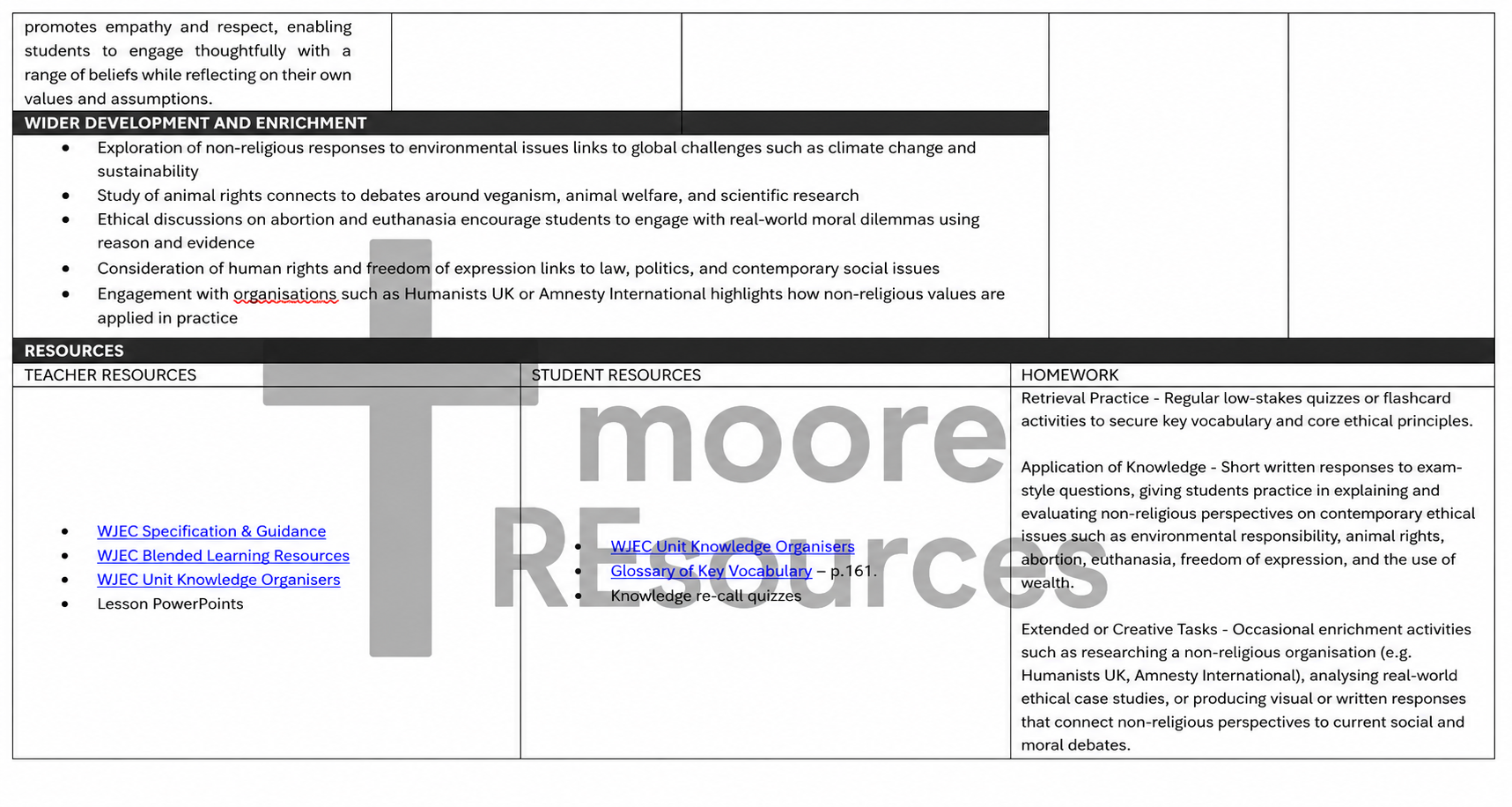 promotes empathy and respect, enabling students to engage thoughtfully with a range of beliefs while reflecting on their own values and assumptions.

WIDER DEVELOPMENT AND ENRICHMENT

• Exploration of non-religious responses to environmental issues links to global challenges such as climate change and sustainability
• Study of animal rights connects to debates around veganism, animal welfare, and scientific research
• Ethical discussions on abortion and euthanasia encourage students to engage with real-world moral dilemmas using reason and evidence
• Consideration of human rights and freedom of expression links to law, politics, and contemporary social issues
• Engagement with organisations such as Humanists UK or Amnesty International highlights how non-religious values are applied in practice

RESOURCES

TEACHER RESOURCES

• WJEC Specification & Guidance
• WJEC Blended Learning Resources
• WJEC Unit Knowledge Organisers
• Lesson PowerPoints

STUDENT RESOURCES

• WJEC Unit Knowledge Organisers
• Glossary of Key Vocabulary – p.161.
• Knowledge re-call quizzes

HOMEWORK

Retrieval Practice - Regular low-stakes quizzes or flashcard activities to secure key vocabulary and core ethical principles.

Application of Knowledge - Short written responses to exam-style questions, giving students practice in explaining and evaluating non-religious perspectives on contemporary ethical issues such as environmental responsibility, animal rights, abortion, euthanasia, freedom of expression, and the use of wealth.

Extended or Creative Tasks - Occasional enrichment activities such as researching a non-religious organisation (e.g. Humanists UK, Amnesty International), analysing real-world ethical case studies, or producing visual or written responses that connect non-religious perspectives to current social and moral debates.

moore REsources